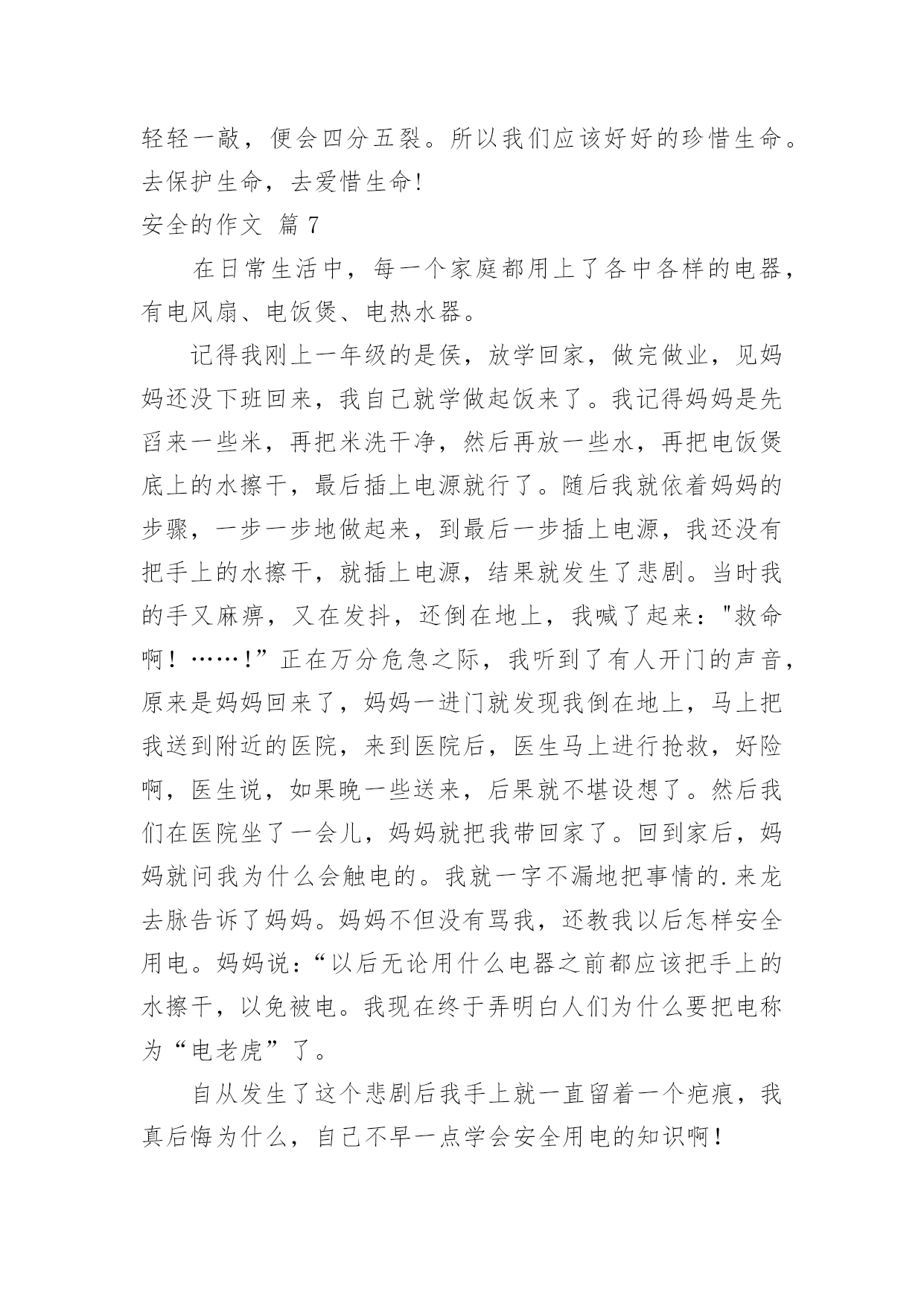 轻轻一敲，便会四分五裂。所以我们应该好好的珍惜生命。去保护生命，去爱惜生命!

安全的作文 篇 7

在日常生活中，每一个家庭都用上了各中各样的电器，有电风扇、电饭煲、电热水器。

记得我刚上一年级的是侯，放学回家，做完做业，见妈妈还没下班回来，我自己就学做起饭来了。我记得妈妈是先舀来一些米，再把米洗干净，然后再放一些水，再把电饭煲底上的水擦干，最后插上电源就行了。随后我就依着妈妈的步骤，一步一步地做起来，到最后一步插上电源，我还没有把手上的水擦干，就插上电源，结果就发生了悲剧。当时我的手又麻痹，又在发抖，还倒在地上，我喊了起来："救命啊！……!”正在万分危急之际，我听到了有人开门的声音，原来是妈妈回来了，妈妈一进门就发现我倒在地上，马上把我送到附近的医院，来到医院后，医生马上进行抢救，好险啊，医生说，如果晚一些送来，后果就不堪设想了。然后我们在医院坐了一会儿，妈妈就把我带回家了。回到家后，妈妈就问我为什么会触电的。我就一字不漏地把事情的.来龙去脉告诉了妈妈。妈妈不但没有骂我，还教我以后怎样安全用电。妈妈说：“以后无论用什么电器之前都应该把手上的水擦干，以免被电。我现在终于弄明白人们为什么要把电称为“电老虎”了。

自从发生了这个悲剧后我手上就一直留着一个疤痕，我真后悔为什么，自己不早一点学会安全用电的知识啊！